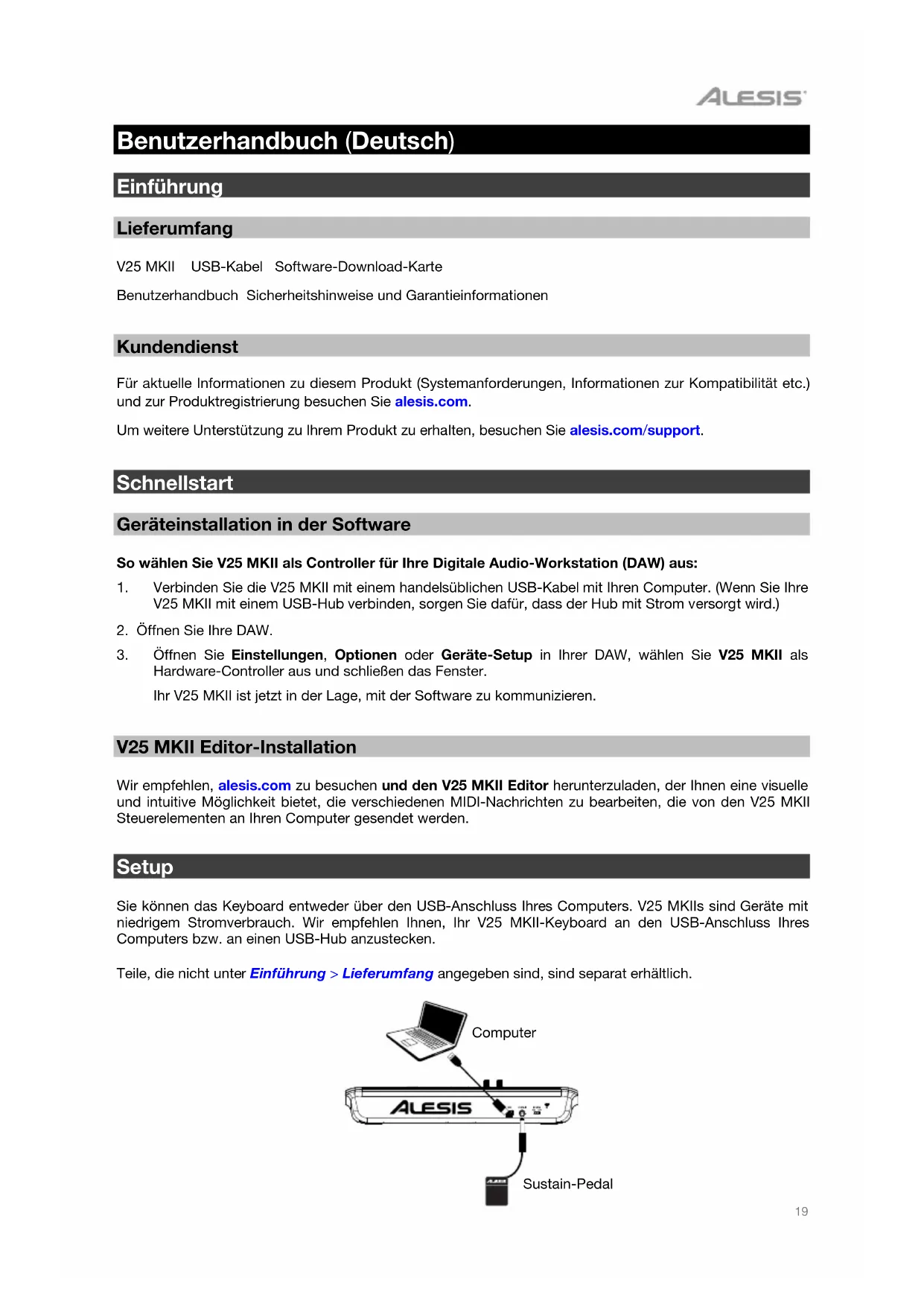 ALESIS

Benutzerhandbuch (Deutsch)

Einführung

Lieferumfang

V25 MKII USB-Kabel Software-Download-Karte

Benutzerhandbuch Sicherheitshinweise und Garantieinformationen

Kundendienst

Für aktuelle Informationen zu diesem Produkt (Systemanforderungen, Informationen zur Kompatibilität etc.) und zur Produktregistrierung besuchen Sie alesis.com.

Um weitere Unterstützung zu Ihrem Produkt zu erhalten, besuchen Sie alesis.com/support.

Schnellstart

Geräteinstallation in der Software

So wählen Sie V25 MKII als Controller für Ihre Digitale Audio-Workstation (DAW) aus:

1. Verbinden Sie die V25 MKII mit einem handelsüblichen USB-Kabel mit Ihren Computer. (Wenn Sie Ihre V25 MKII mit einem USB-Hub verbinden, sorgen Sie dafür, dass der Hub mit Strom versorgt wird.)

2. Öffnen Sie Ihre DAW.

3. Öffnen Sie Einstellungen, Optionen oder Geräte-Setup in Ihrer DAW, wählen Sie V25 MKII als Hardware-Controller aus und schließen das Fenster.

Ihr V25 MKII ist jetzt in der Lage, mit der Software zu kommunizieren.

V25 MKII Editor-Installation

Wir empfehlen, alesis.com zu besuchen und den V25 MKII Editor herunterzuladen, der Ihnen eine visuelle und intuitive Möglichkeit bietet, die verschiedenen MIDI-Nachrichten zu bearbeiten, die von den V25 MKII Steuerelementen an Ihren Computer gesendet werden.

Setup

Sie können das Keyboard entweder über den USB-Anschluss Ihres Computers. V25 MKIIs sind Geräte mit niedrigem Stromverbrauch. Wir empfehlen Ihnen, Ihr V25 MKII-Keyboard an den USB-Anschluss Ihres Computers bzw. an einen USB-Hub anzustecken.

Teile, die nicht unter Einführung > Lieferumfang angegeben sind, sind separat erhältlich.

Computer

ALESIS

Sustain-Pedal

19